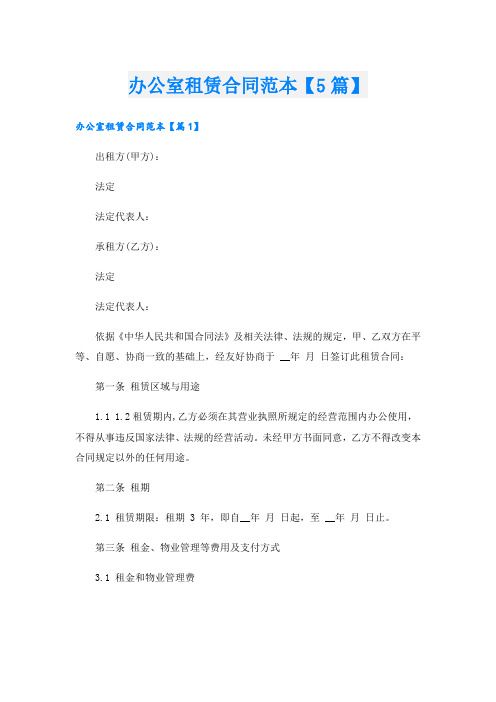 办公室租赁合同范本【5篇】

办公室租赁合同范本【篇1】

出租方(甲方)：

法定

法定代表人：

承租方(乙方)：

法定

法定代表人：

依据《中华人民共和国合同法》及相关法律、法规的规定，甲、乙双方在平等、自愿、协商一致的基础上，经友好协商于 __年 月 日签订此租赁合同：

第一条 租赁区域与用途

1.1 1.2 租赁期内，乙方必须在其营业执照所规定的经营范围内办公使用，不得从事违反国家法律、法规的经营活动。未经甲方书面同意，乙方不得改变本合同规定以外的任何用途。

第二条 租期

2.1 租赁期限：租期 3 年，即自__年 月 日起，至 __年 月 日止。

第三条 租金、物业管理等费用及支付方式

3.1 租金和物业管理费